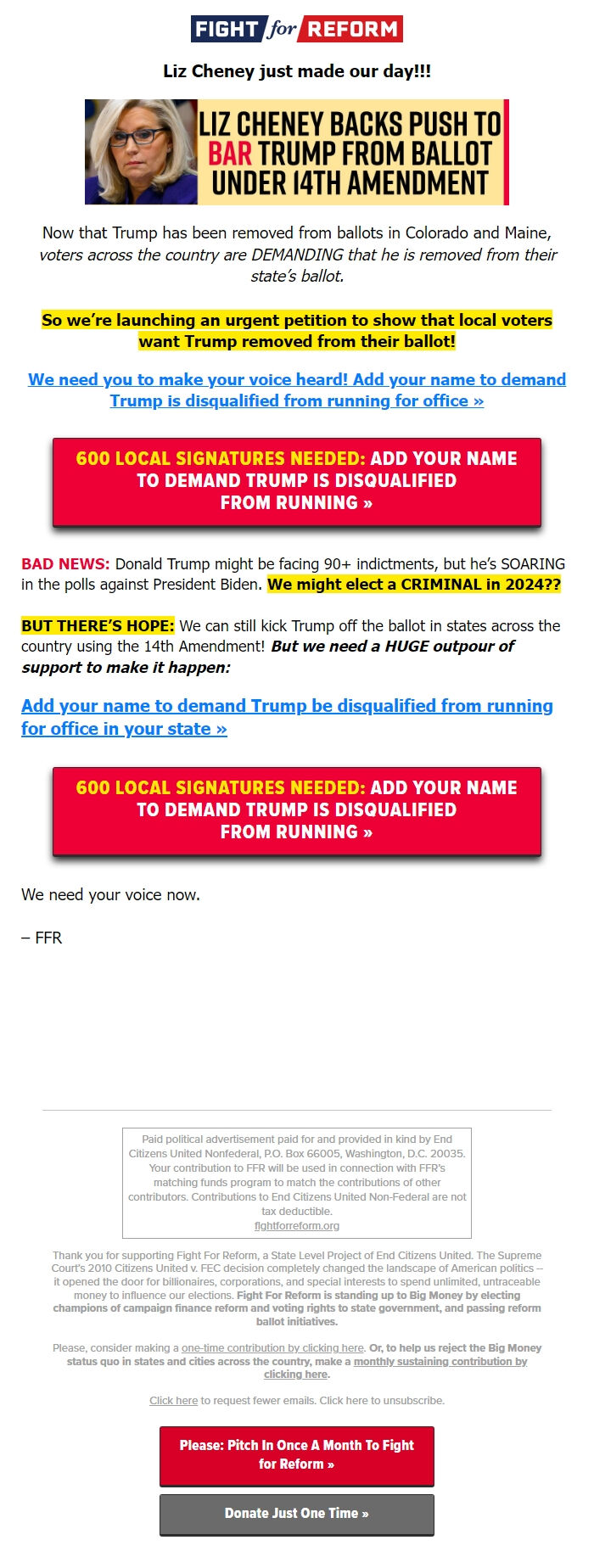 FIGHT for REFORM

Liz Cheney just made our day!!!

LIZ CHENEY BACKS PUSH TO BAR TRUMP FROM BALLOT UNDER 14TH AMENDMENT

Now that Trump has been removed from ballots in Colorado and Maine, voters across the country are DEMANDING that he is removed from their state's ballot.

So we're launching an urgent petition to show that local voters want Trump removed from their ballot!

We need you to make your voice heard! Add your name to demand Trump is disqualified from running for office »

600 LOCAL SIGNATURES NEEDED: ADD YOUR NAME TO DEMAND TRUMP IS DISQUALIFIED FROM RUNNING »

BAD NEWS: Donald Trump might be facing 90+ indictments, but he's SOARING in the polls against President Biden. We might elect a CRIMINAL in 2024??

BUT THERE'S HOPE: We can still kick Trump off the ballot in states across the country using the 14th Amendment! But we need a HUGE outpour of support to make it happen:

Add your name to demand Trump be disqualified from running for office in your state »

600 LOCAL SIGNATURES NEEDED: ADD YOUR NAME TO DEMAND TRUMP IS DISQUALIFIED FROM RUNNING »

We need your voice now.

– FFR

Paid political advertisement paid for and provided in kind by End Citizens United Nonfederal, P.O. Box 66005, Washington, D.C. 20035. Your contribution to FFR will be used in connection with FFR's matching funds program to match the contributions of other contributors. Contributions to End Citizens United Non-Federal are not tax deductible.
fightforreform.org

Thank you for supporting Fight For Reform, a State Level Project of End Citizens United. The Supreme Court's 2010 Citizens United v. FEC decision completely changed the landscape of American politics -- it opened the door for billionaires, corporations, and special interests to spend unlimited, untraceable money to influence our elections. Fight For Reform is standing up to Big Money by electing champions of campaign finance reform and voting rights to state government, and passing reform ballot initiatives.

Please, consider making a one-time contribution by clicking here. Or, to help us reject the Big Money status quo in states and cities across the country, make a monthly sustaining contribution by clicking here.

Click here to request fewer emails. Click here to unsubscribe.

Please: Pitch In Once A Month To Fight for Reform »

Donate Just One Time »